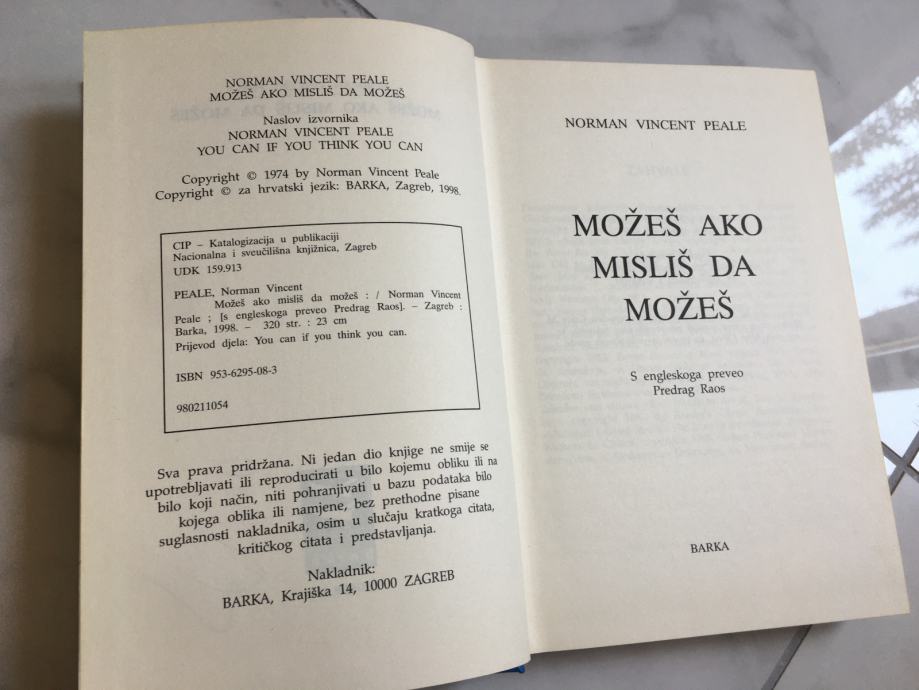 NORMAN VINCENT PEALE
MOŽEŠ AKO MISLIŠ DA MOŽEŠ

Naslov izvornika
NORMAN VINCENT PEALE
YOU CAN IF YOU THINK YOU CAN

Copyright © 1974 by Norman Vincent Peale
Copyright © za hrvatski jezik: BARKA, Zagreb, 1998.

CIP – Katalogizacija u publikaciji
Nacionalna i sveučilišna knjižnica, Zagreb
UDK 159.913

PEALE, Norman Vincent
Možeš ako misliš da možeš : / Norman Vincent Peale ; [s engleskoga preveo Predrag Raos]. – Zagreb : Barka, 1998. – 320 str. : 23 cm
Prijevod djela: You can if you think you can.

ISBN 953-6295-08-3

980211054

Sva prava pridržana. Ni jedan dio knjige ne smije se upotrebljavati ili reproducirati u bilo kojemu obliku ili na bilo koji način, niti pohranjivati u bazu podataka bilo kojega oblika ili namjene, bez prethodne pisane suglasnosti nakladnika, osim u slučaju kratkoga citata, kritičkog citata i predstavljanja.

Nakladnik:
BARKA, Krajiška 14, 10000 ZAGREB

NORMAN VINCENT PEALE

MOŽEŠ AKO
MISLIŠ DA
MOŽEŠ

S engleskoga preveo
Predrag Raos

BARKA